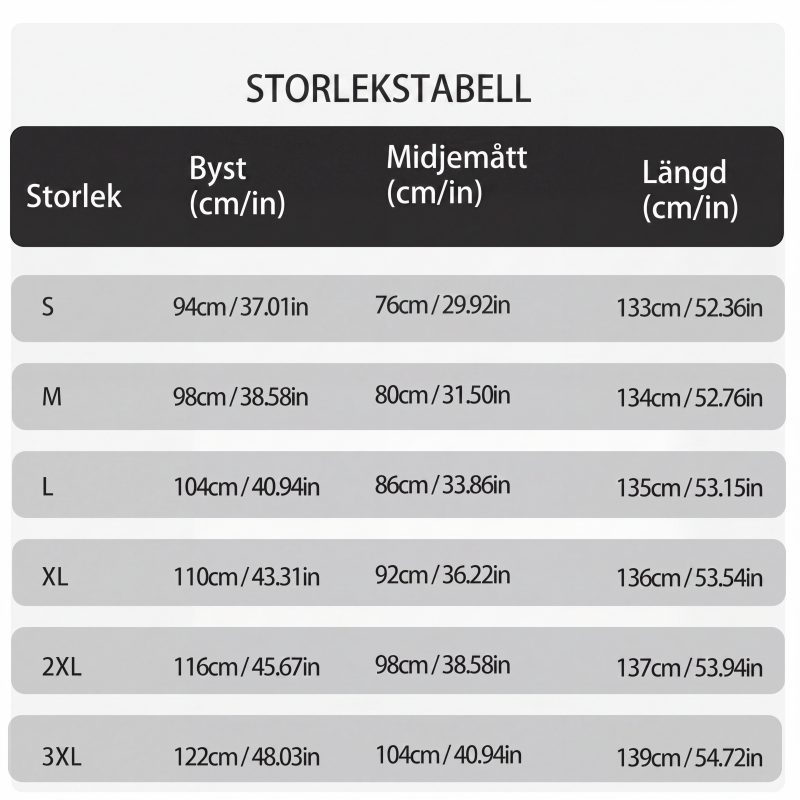 STORLEKSTABELL

| Storlek | Byst (cm/in) | Midjemått (cm/in) | Längd (cm/in) |
|---|---|---|---|
| S | 94cm/37.01in | 76cm/29.92in | 133cm/52.36in |
| M | 98cm/38.58in | 80cm/31.50in | 134cm/52.76in |
| L | 104cm/40.94in | 86cm/33.86in | 135cm/53.15in |
| XL | 110cm/43.31in | 92cm/36.22in | 136cm/53.54in |
| 2XL | 116cm/45.67in | 98cm/38.58in | 137cm/53.94in |
| 3XL | 122cm/48.03in | 104cm/40.94in | 139cm/54.72in |